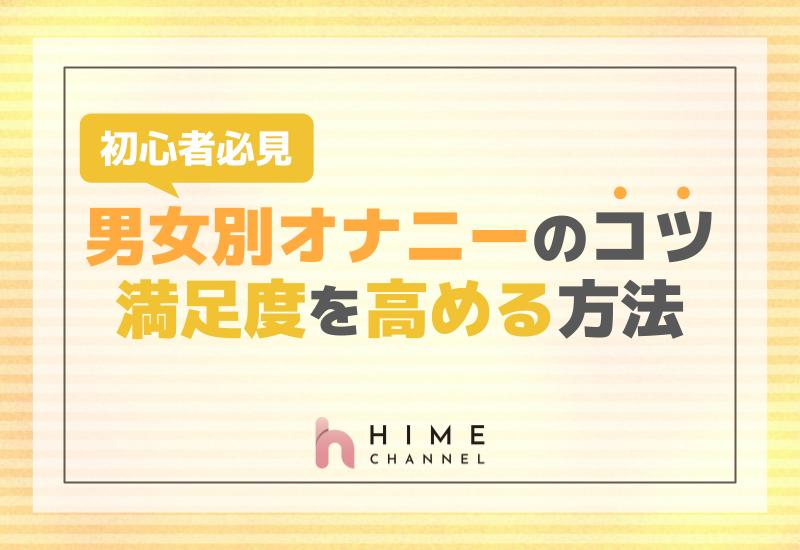 初心者必見

男女別オナニーのコツ
満足度を高める方法

HIME
CHANNEL